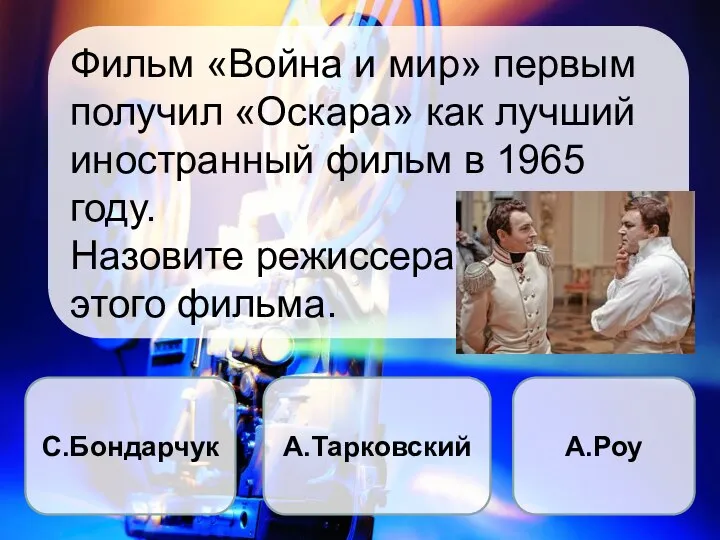 Фильм «Война и мир» первым получил «Оскара» как лучший иностранный фильм в 1965 году.
Назовите режиссера этого фильма.

С.Бондарчук

А.Тарковский

А.Роу